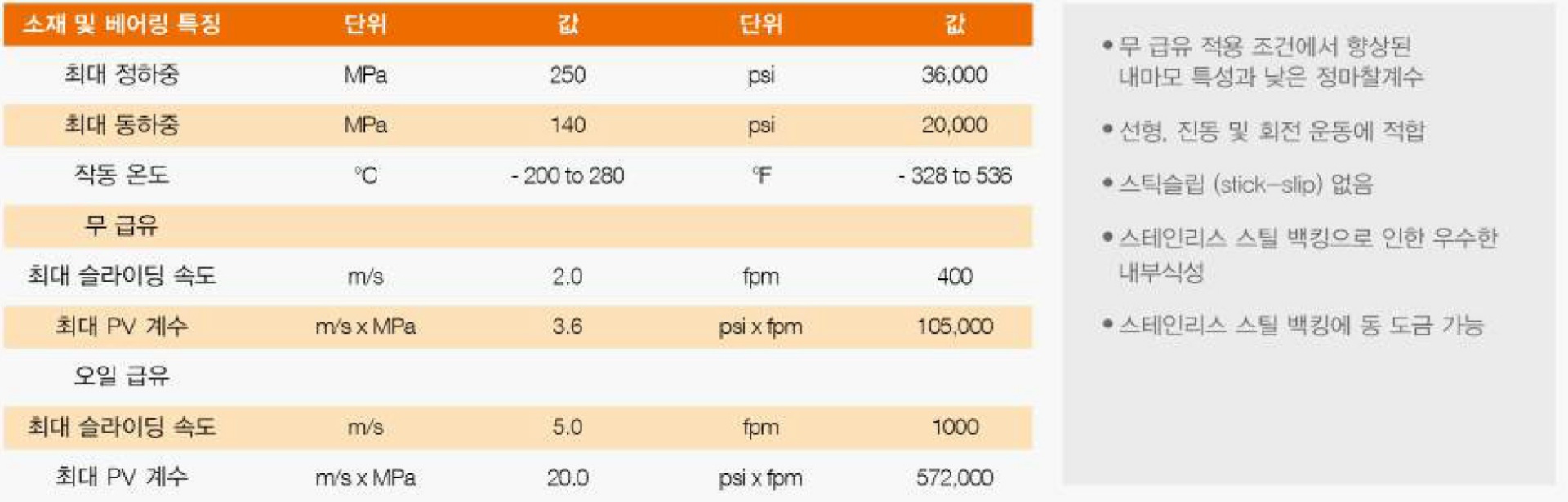 | 소재 및 베어링 특징 | 단위 | 값 | 단위 | 값 |
|---|---|---|---|---|
| 최대 정하중 | MPa | 250 | psi | 36,000 |
| 최대 동하중 | MPa | 140 | psi | 20,000 |
| 작동 온도 | °C | - 200 to 280 | °F | - 328 to 536 |
| 무 급유 | | | | |
| 최대 슬라이딩 속도 | m/s | 2.0 | fpm | 400 |
| 최대 PV 계수 | m/s x MPa | 3.6 | psi x fpm | 105,000 |
| 오일 급유 | | | | |
| 최대 슬라이딩 속도 | m/s | 5.0 | fpm | 1000 |
| 최대 PV 계수 | m/s x MPa | 20.0 | psi x fpm | 572,000 |

• 무 급유 적용 조건에서 향상된 내마모 특성과 낮은 정마찰계수

• 선형, 진동 및 회전 운동에 적합

• 스틱슬립 (stick-slip) 없음

• 스테인리스 스틸 백킹으로 인한 우수한 내부식성

• 스테인리스 스틸 백킹에 동 도금 가능